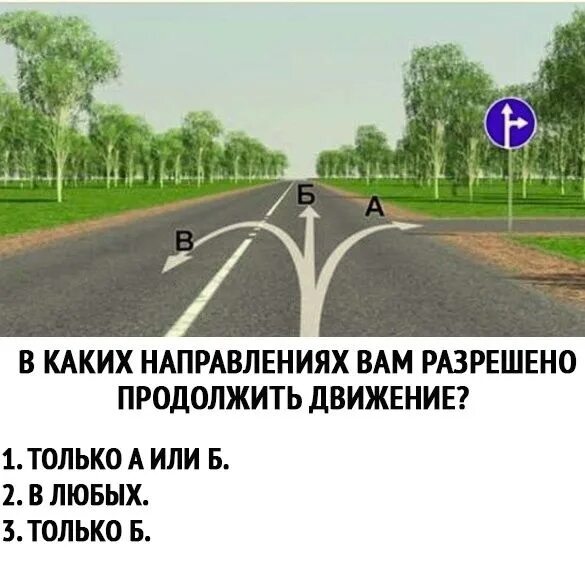 Б
А
В

В КАКИХ НАПРАВЛЕНИЯХ ВАМ РАЗРЕШЕНО ПРОДОЛЖИТЬ ДВИЖЕНИЕ?

1. ТОЛЬКО А ИЛИ Б.
2. В ЛЮБЫХ.
3. ТОЛЬКО Б.